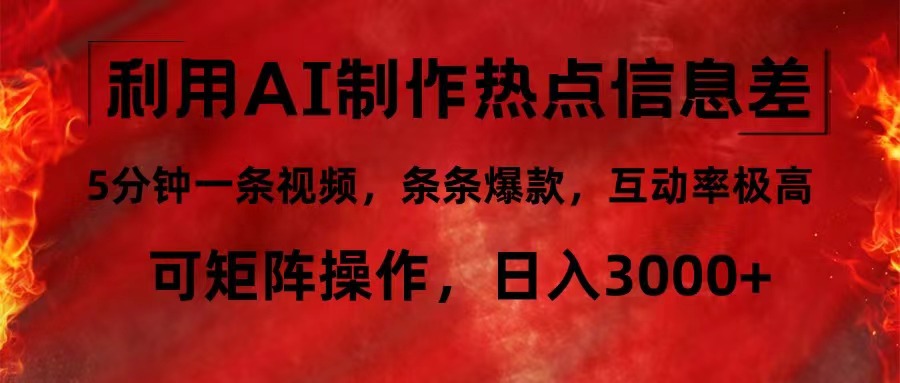 利用AI制作热点信息差

5分钟一条视频，条条爆款，互动率极高

可矩阵操作，日入3000+